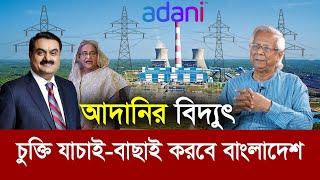 adani

আদানির বিদ্যুৎ

চুক্তি যাচাই-বাছাই করবে বাংলাদেশ